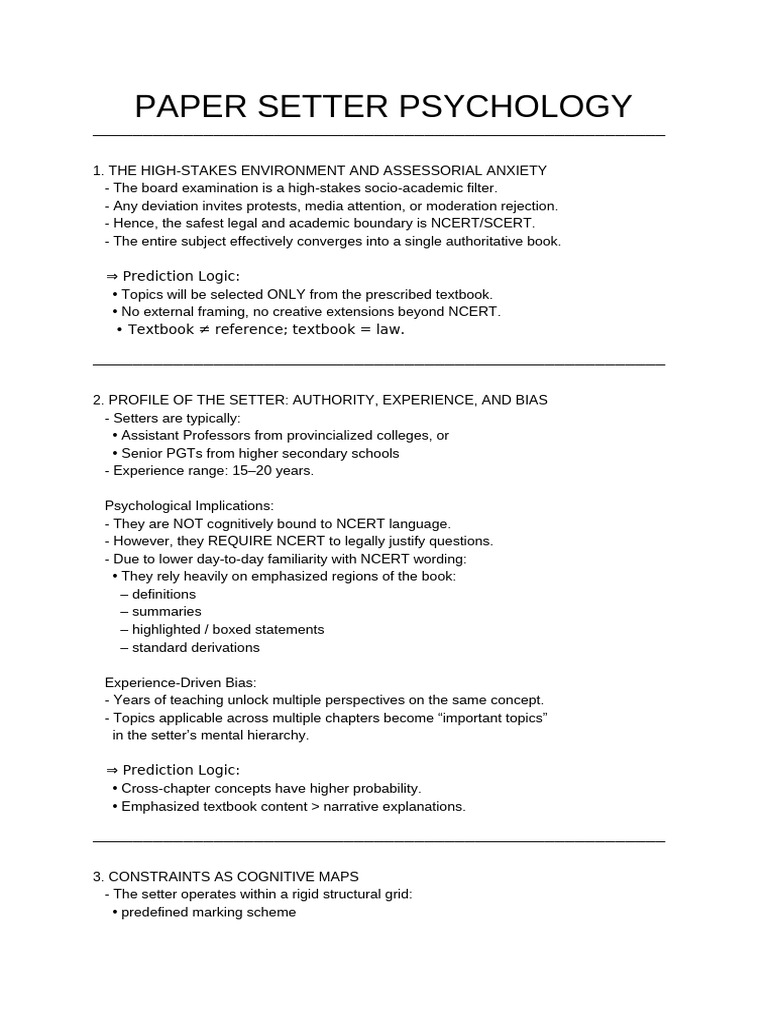 PAPER SETTER PSYCHOLOGY

1. THE HIGH-STAKES ENVIRONMENT AND ASSESSORIAL ANXIETY
- The board examination is a high-stakes socio-academic filter.
- Any deviation invites protests, media attention, or moderation rejection.
- Hence, the safest legal and academic boundary is NCERT/SCERT.
- The entire subject effectively converges into a single authoritative book.

⇒ Prediction Logic:
• Topics will be selected ONLY from the prescribed textbook.
• No external framing, no creative extensions beyond NCERT.
• Textbook ≠ reference; textbook = law.

2. PROFILE OF THE SETTER: AUTHORITY, EXPERIENCE, AND BIAS
- Setters are typically:
• Assistant Professors from provincialized colleges, or
• Senior PGTs from higher secondary schools
- Experience range: 15–20 years.

Psychological Implications:
- They are NOT cognitively bound to NCERT language.
- However, they REQUIRE NCERT to legally justify questions.
- Due to lower day-to-day familiarity with NCERT wording:
• They rely heavily on emphasized regions of the book:
– definitions
– summaries
– highlighted / boxed statements
– standard derivations

Experience-Driven Bias:
- Years of teaching unlock multiple perspectives on the same concept.
- Topics applicable across multiple chapters become “important topics” in the setter’s mental hierarchy.

⇒ Prediction Logic:
• Cross-chapter concepts have higher probability.
• Emphasized textbook content > narrative explanations.

3. CONSTRAINTS AS COGNITIVE MAPS
- The setter operates within a rigid structural grid:
• predefined marking scheme